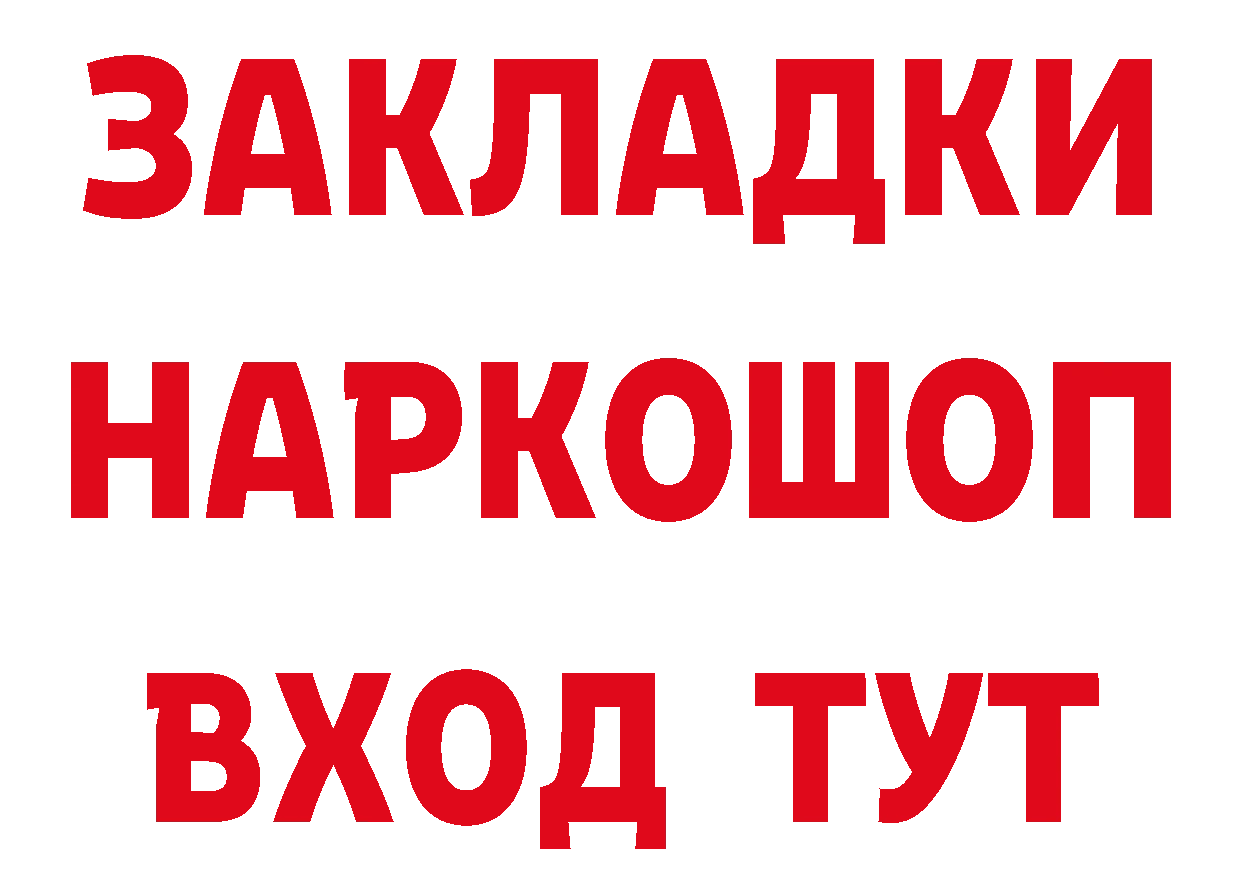 ЗАКЛАДКИ
НАРКОШОП
ВХОД ТУТ